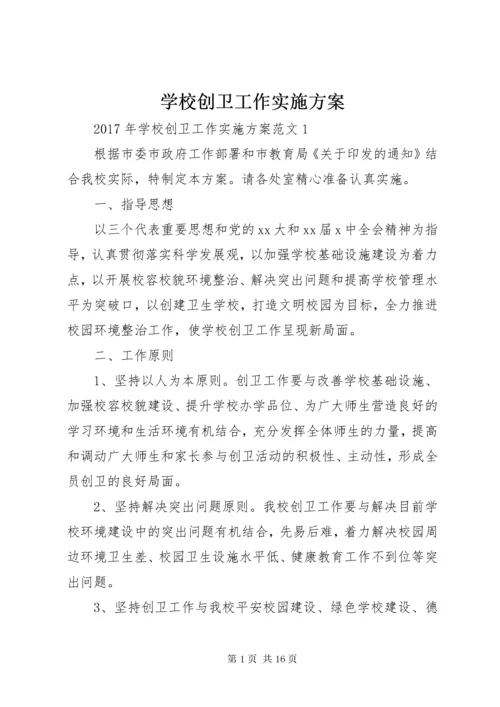 学校创卫工作实施方案

2017年学校创卫工作实施方案范文1

根据市委市政府工作部署和市教育局《关于印发的通知》结合我校实际，特制定本方案。请各处室精心准备认真实施。

一、指导思想

以三个代表重要思想和党的xx大和xx届x中全会精神为指导，认真贯彻落实科学发展观，以加强学校基础设施建设为着力点，以开展校容校貌环境整治、解决突出问题和提高学校管理水平为突破口，以创建卫生学校，打造文明校园为目标，全力推进校园环境整治工作，使学校创卫工作呈现新局面。

二、工作原则

1、坚持以人为本原则。创卫工作要与改善学校基础设施、加强校容校貌建设、提升学校办学品位、为广大师生营造良好的学习环境和生活环境有机结合，充分发挥全体师生的力量，提高和调动广大师生和家长参与创卫活动的积极性、主动性，形成全员创卫的良好局面。

2、坚持解决突出问题原则。我校创卫工作要与解决目前学校环境建设中的突出问题有机结合，先易后难，着力解决校园周边环境卫生差、校园卫生设施水平低、健康教育工作不到位等突出问题。

3、坚持创卫工作与我校平安校园建设、绿色学校建设、德

第1页 共16页